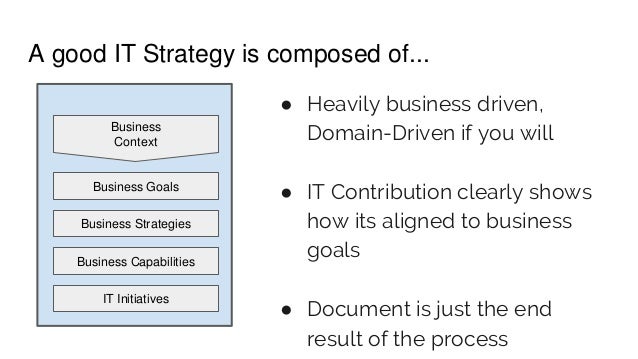 A good IT Strategy is composed of...

Business Context

Business Goals

Business Strategies

Business Capabilities

IT Initiatives

● Heavily business driven, Domain-Driven if you will

● IT Contribution clearly shows how its aligned to business goals

● Document is just the end result of the process